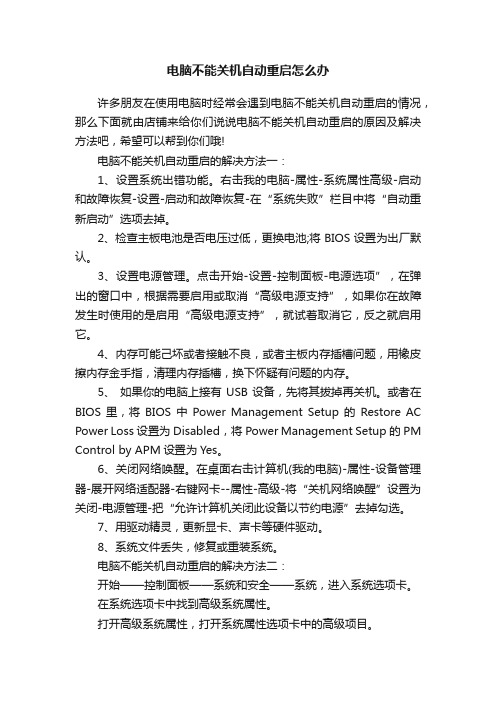 电脑不能关机自动重启怎么办

许多朋友在使用电脑时经常会遇到电脑不能关机自动重启的情况，那么下面就由店铺来给你们说说电脑不能关机自动重启的原因及解决方法吧，希望可以帮到你们哦!

电脑不能关机自动重启的解决方法一：

1、设置系统出错功能。右击我的电脑-属性-系统属性高级-启动和故障恢复-设置-启动和故障恢复-在“系统失败”栏目中将“自动重新启动”选项去掉。

2、检查主板电池是否电压过低，更换电池;将 BIOS 设置为出厂默认。

3、设置电源管理。点击开始-设置-控制面板-电源选项”，在弹出的窗口中，根据需要启用或取消“高级电源支持”，如果你在故障发生时使用的是启用“高级电源支持”，就试着取消它，反之就启用它。

4、内存可能已坏或者接触不良，或者主板内存插槽问题，用橡皮擦内存金手指，清理内存插槽，换下怀疑有问题的内存。

5、 如果你的电脑上接有 USB 设备，先将其拔掉再关机。或者在 BIOS 里，将 BIOS 中 Power Management Setup 的 Restore AC Power Loss 设置为 Disabled，将 Power Management Setup 的 PM Control by APM 设置为 Yes。

6、关闭网络唤醒。在桌面右击计算机(我的电脑)-属性-设备管理器-展开网络适配器-右键网卡--属性-高级-将“关机网络唤醒”设置为关闭-电源管理-把“允许计算机关闭此设备以节约电源”去掉勾选。

7、用驱动精灵，更新显卡、声卡等硬件驱动。

8、系统文件丢失，修复或重装系统。

电脑不能关机自动重启的解决方法二：

开始——控制面板——系统和安全——系统，进入系统选项卡。

在系统选项卡中找到高级系统属性。

打开高级系统属性，打开系统属性选项卡中的高级项目。